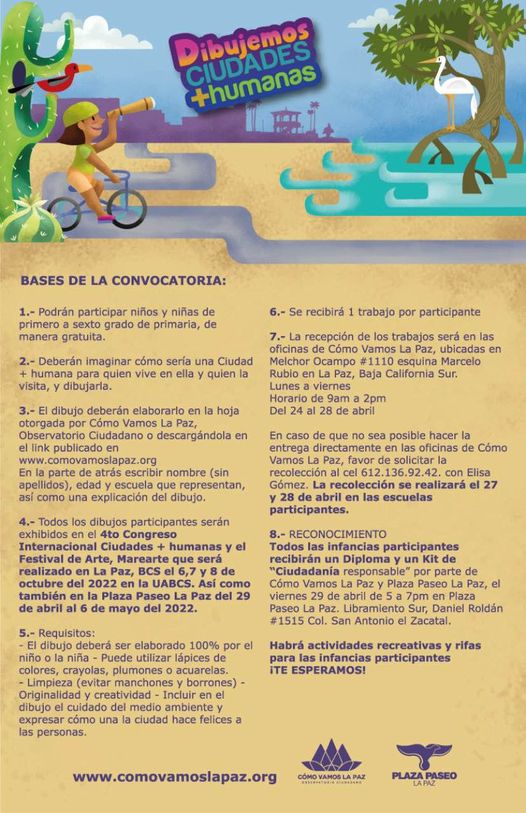 Dibujemos CIUDADES +humanas

BASES DE LA CONVOCATORIA:

1.- Podrán participar niños y niñas de primero a sexto grado de primaria, de manera gratuita.

2.- Deberán imaginar cómo sería una Ciudad + humana para quien vive en ella y quien la visita, y dibujarla.

3.- El dibujo deberán elaborarlo en la hoja otorgada por Cómo Vamos La Paz, Observatorio Ciudadano o descargándola en el link publicado en www.comovamoslapaz.org
En la parte de atrás escribir nombre (sin apellidos), edad y escuela que representan, así como una explicación del dibujo.

4.- Todos los dibujos participantes serán exhibidos en el 4to Congreso Internacional Ciudades + humanas y el Festival de Arte, Marearte que será realizado en La Paz, BCS el 6,7 y 8 de octubre del 2022 en la UABCS. Así como también en la Plaza Paseo La Paz del 29 de abril al 6 de mayo del 2022.

5.- Requisitos:
- El dibujo deberá ser elaborado 100% por el niño o la niña - Puede utilizar lápices de colores, crayolas, plumones o acuarelas.
- Limpieza (evitar manchones y borrones) - Originalidad y creatividad - Incluir en el dibujo el cuidado del medio ambiente y expresar cómo una la ciudad hace felices a las personas.

6.- Se recibirá 1 trabajo por participante

7.- La recepción de los trabajos será en las oficinas de Cómo Vamos La Paz, ubicadas en Melchor Ocampo #1110 esquina Marcelo Rubio en La Paz, Baja California Sur.
Lunes a viernes
Horario de 9am a 2pm
Del 24 al 28 de abril

En caso de que no sea posible hacer la entrega directamente en las oficinas de Cómo Vamos La Paz, favor de solicitar la recolección al cel 612.136.92.42. con Elisa Gómez. La recolección se realizará el 27 y 28 de abril en las escuelas participantes.

8.- RECONOCIMIENTO
Todos las infancias participantes recibirán un Diploma y un Kit de "Ciudadanía responsable" por parte de Cómo Vamos La Paz y Plaza Paseo La Paz, el viernes 29 de abril de 5 a 7pm en Plaza Paseo La Paz. Libramiento Sur, Daniel Roldán #1515 Col. San Antonio el Zacatal.

Habrá actividades recreativas y rifas para las infancias participantes
¡TE ESPERAMOS!

www.comovamoslapaz.org

CÓMO VAMOS LA PAZ
OBSERVATORIO CIUDADANO

PLAZA PASEO
LA PAZ